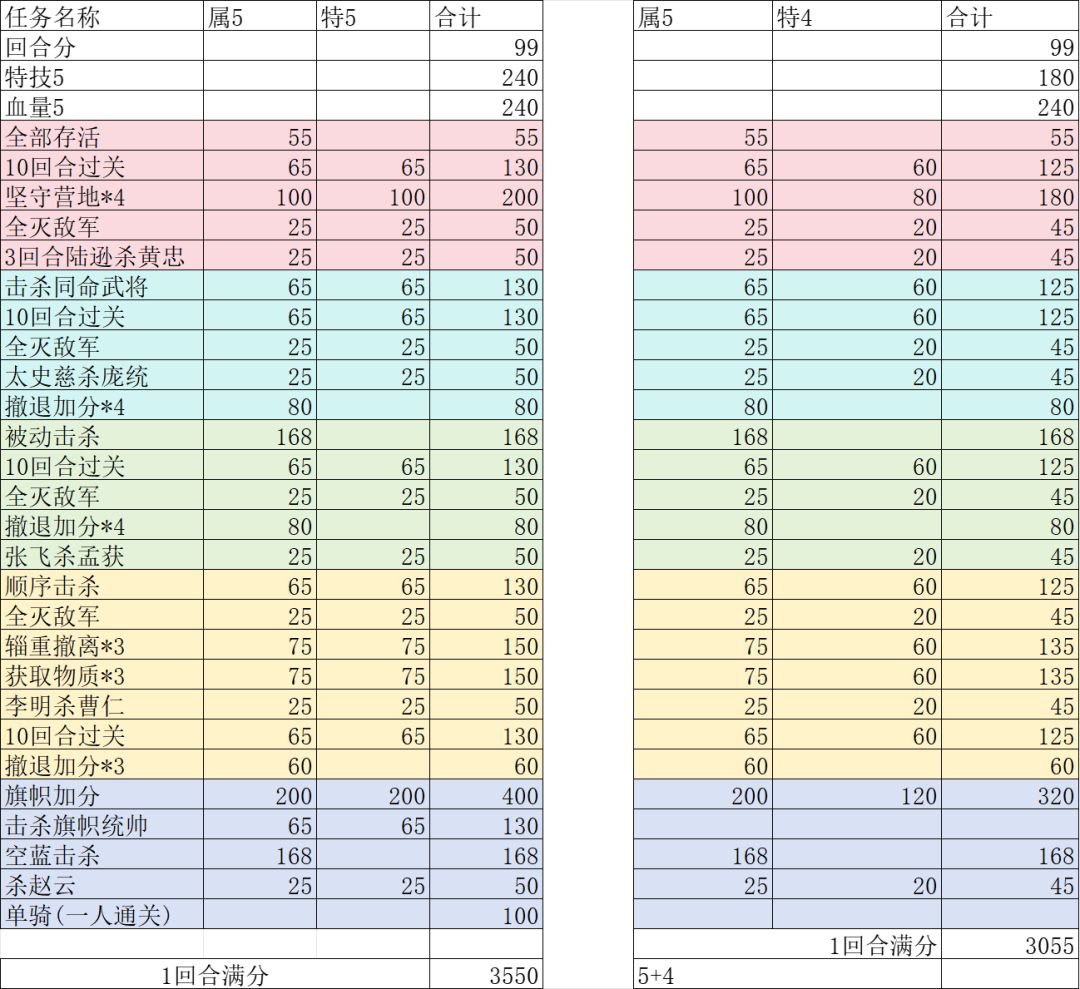 | 任务名称 | 属5 | 特5 | 合计 |
|---|---|---|---|
| 回合分 | | | 99 |
| 特技5 | | | 240 |
| 血量5 | | | 240 |
| 全部存活 | 55 | | 55 |
| 10回合过关 | 65 | 65 | 130 |
| 坚守营地*4 | 100 | 100 | 200 |
| 全灭敌军 | 25 | 25 | 50 |
| 3回合陆逊杀黄忠 | 25 | 25 | 50 |
| 击杀同命武将 | 65 | 65 | 130 |
| 10回合过关 | 65 | 65 | 130 |
| 全灭敌军 | 25 | 25 | 50 |
| 太史慈杀庞统 | 25 | 25 | 50 |
| 撤退加分*4 | 80 | | 80 |
| 被动击杀 | 168 | | 168 |
| 10回合过关 | 65 | 65 | 130 |
| 全灭敌军 | 25 | 25 | 50 |
| 撤退加分*4 | 80 | | 80 |
| 张飞杀孟获 | 25 | 25 | 50 |
| 顺序击杀 | 65 | 65 | 130 |
| 全灭敌军 | 25 | 25 | 50 |
| 辎重撤离*3 | 75 | 75 | 150 |
| 获取物质*3 | 75 | 75 | 150 |
| 李明杀曹仁 | 25 | 25 | 50 |
| 10回合过关 | 65 | 65 | 130 |
| 撤退加分*3 | 60 | | 60 |
| 旗帜加分 | 200 | 200 | 400 |
| 击杀旗帜统帅 | 65 | 65 | 130 |
| 空蓝击杀 | 168 | | 168 |
| 杀赵云 | 25 | 25 | 50 |
| 单骑(一人通关) | | | 100 |
| | | | |
| 1回合满分 | | | 3550 |

| 属5 | 特4 | 合计 |
|---|---|---|
| | | 99 |
| | | 180 |
| | | 240 |
| 55 | | 55 |
| 65 | 60 | 125 |
| 100 | 80 | 180 |
| 25 | 20 | 45 |
| 25 | 20 | 45 |
| 65 | 60 | 125 |
| 65 | 60 | 125 |
| 25 | 20 | 45 |
| 25 | 20 | 45 |
| 80 | | 80 |
| 168 | | 168 |
| 65 | 60 | 125 |
| 25 | 20 | 45 |
| 80 | | 80 |
| 25 | 20 | 45 |
| 65 | 60 | 125 |
| 25 | 20 | 45 |
| 75 | 60 | 135 |
| 75 | 60 | 135 |
| 25 | 20 | 45 |
| 65 | 60 | 125 |
| 60 | | 60 |
| 200 | 120 | 320 |
| | | |
| 168 | | 168 |
| 25 | 20 | 45 |
| | | |
| | 1回合满分 | 3055 |
| 5+4 | | |